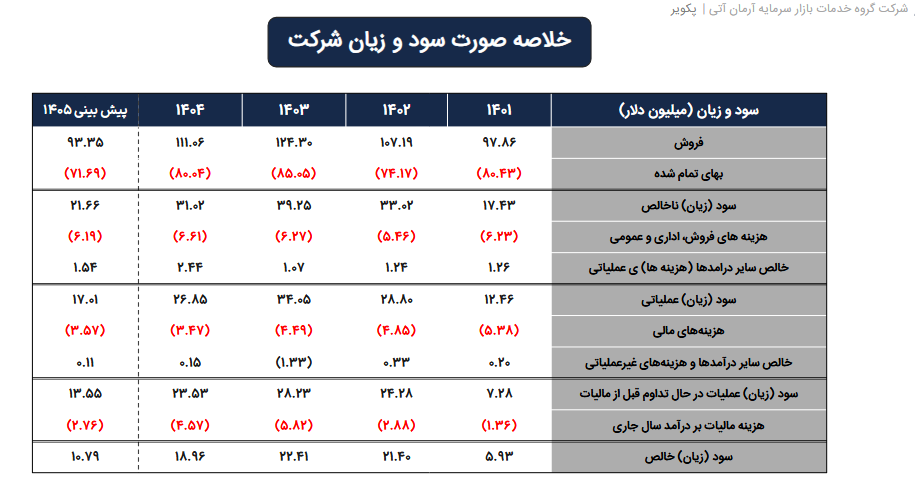 شرکت گروه خدمات بازار سرمایه آرمان آتی | پکویر

خلاصه صورت سود و زیان شرکت

| سود و زیان (میلیون دلار) | ۱۴۰۱ | ۱۴۰۲ | ۱۴۰۳ | ۱۴۰۴ | پیش بینی ۱۴۰۵ |
|---|---|---|---|---|---|
| فروش | ۹۷.۸۶ | ۱۰۷.۱۹ | ۱۲۴.۳۰ | ۱۱۱.۰۶ | ۹۳.۳۵ |
| بهای تمام شده | (۸۰.۴۳) | (۷۴.۱۷) | (۸۵.۰۵) | (۸۰.۰۴) | (۷۱.۶۹) |
| سود (زیان) ناخالص | ۱۷.۴۳ | ۳۳.۰۲ | ۳۹.۲۵ | ۳۱.۰۲ | ۲۱.۶۶ |
| هزینه های فروش، اداری و عمومی | (۶.۲۳) | (۵.۴۶) | (۶.۲۷) | (۶.۶۱) | (۶.۱۹) |
| خالص سایر درامدها (هزینه ها) ی عملیاتی | ۱.۲۶ | ۱.۲۴ | ۱.۰۷ | ۲.۴۴ | ۱.۵۴ |
| سود (زیان) عملیاتی | ۱۲.۴۶ | ۲۸.۸۰ | ۳۴.۰۵ | ۲۶.۸۵ | ۱۷.۰۱ |
| هزینه‌های مالی | (۵.۳۸) | (۴.۸۵) | (۴.۴۹) | (۳.۴۷) | (۳.۵۷) |
| خالص سایر درآمدها و هزینه‌های غیرعملیاتی | ۰.۲۰ | ۰.۳۳ | (۱.۳۳) | ۰.۱۵ | ۰.۱۱ |
| سود (زیان) عملیات در حال تداوم قبل از مالیات | ۷.۲۸ | ۲۴.۲۸ | ۲۸.۲۳ | ۲۳.۵۳ | ۱۳.۵۵ |
| هزینه مالیات بر درآمد سال جاری | (۱.۳۶) | (۲.۸۸) | (۵.۸۲) | (۴.۵۷) | (۲.۷۶) |
| سود (زیان) خالص | ۵.۹۳ | ۲۱.۴۰ | ۲۲.۴۱ | ۱۸.۹۶ | ۱۰.۷۹ |